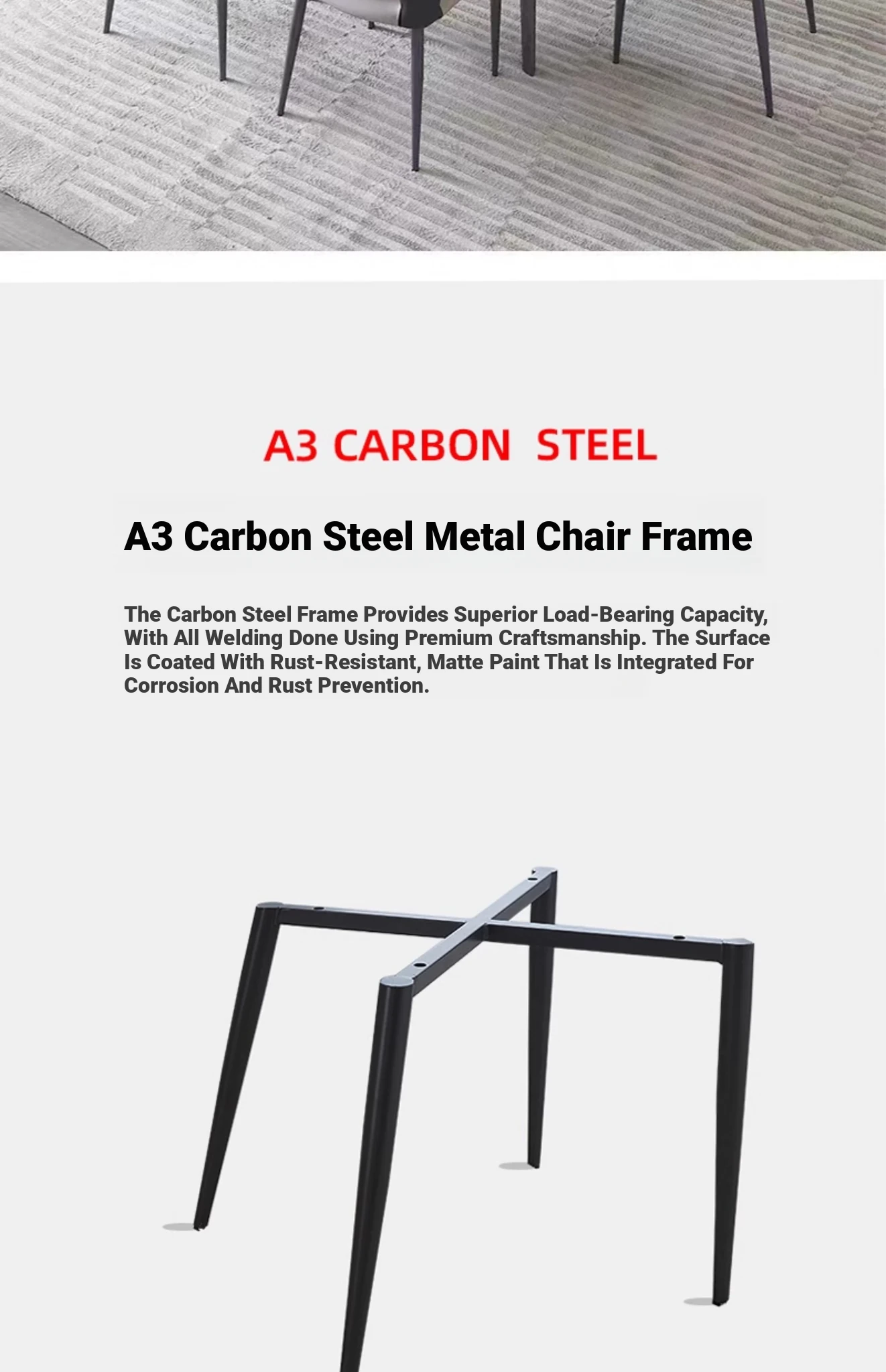 A3 CARBON STEEL

A3 Carbon Steel Metal Chair Frame

The Carbon Steel Frame Provides Superior Load-Bearing Capacity, With All Welding Done Using Premium Craftsmanship. The Surface Is Coated With Rust-Resistant, Matte Paint That Is Integrated For Corrosion And Rust Prevention.